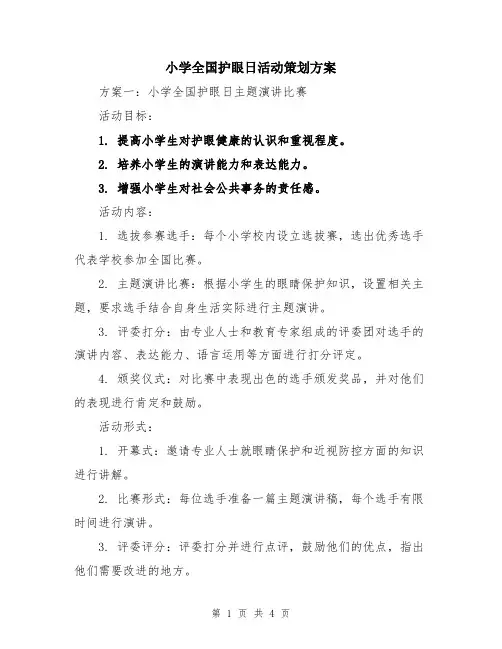 小学全国护眼日活动策划方案

方案一：小学全国护眼日主题演讲比赛

活动目标：

1. 提高小学生对护眼健康的认识和重视程度。

2. 培养小学生的演讲能力和表达能力。

3. 增强小学生对社会公共事务的责任感。

活动内容：

1. 选拔参赛选手：每个小学校内设立选拔赛，选出优秀选手代表学校参加全国比赛。

2. 主题演讲比赛：根据小学生的眼睛保护知识，设置相关主题，要求选手结合自身生活实际进行主题演讲。

3. 评委打分：由专业人士和教育专家组成的评委团对选手的演讲内容、表达能力、语言运用等方面进行打分评定。

4. 颁奖仪式：对比赛中表现出色的选手颁发奖品，并对他们的表现进行肯定和鼓励。

活动形式：

1. 开幕式：邀请专业人士就眼睛保护和近视防控方面的知识进行讲解。

2. 比赛形式：每位选手准备一篇主题演讲稿，每个选手有限时间进行演讲。

3. 评委评分：评委打分并进行点评，鼓励他们的优点，指出他们需要改进的地方。

第 1 页 共 4 页